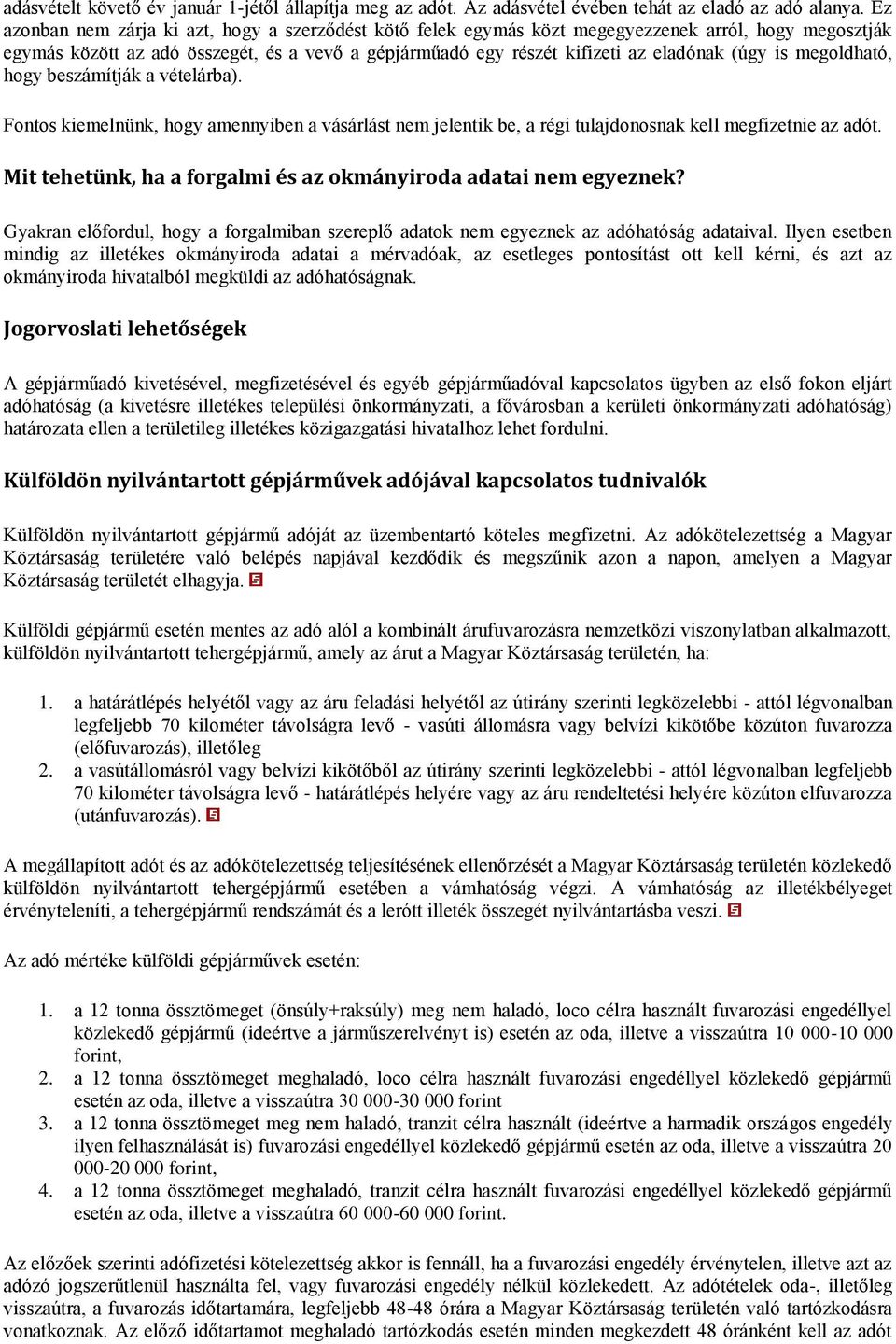 adásvételt követő év január 1-jétől állapítja meg az adót. Az adásvétel évében tehát az eladó az adó alanya. Ez azonban nem zárja ki azt, hogy a szerződést kötő felek egymás közt megegyezzenek arról, hogy megosztják egymás között az adó összegét, és a vevő a gépjárműadó egy részét kifizeti az eladónak (úgy is megoldható, hogy beszámítják a vételárba).

Fontos kiemelnünk, hogy amennyiben a vásárlást nem jelentik be, a régi tulajdonosnak kell megfizetnie az adót.

Mit tehetünk, ha a forgalmi és az okmányiroda adatai nem egyeznek?

Gyakran előfordul, hogy a forgalmiban szereplő adatok nem egyeznek az adóhatóság adataival. Ilyen esetben mindig az illetékes okmányiroda adatai a mérvadóak, az esetleges pontosítást ott kell kérni, és azt az okmányiroda hivatalból megküldi az adóhatóságnak.

Jogorvoslati lehetőségek

A gépjárműadó kivetésével, megfizetésével és egyéb gépjárműadóval kapcsolatos ügyben az első fokon eljárt adóhatóság (a kivetésre illetékes települési önkormányzati, a fővárosban a kerületi önkormányzati adóhatóság) határozata ellen a területileg illetékes közigazgatási hivatalhoz lehet fordulni.

Külföldön nyilvántartott gépjárművek adójával kapcsolatos tudnivalók

Külföldön nyilvántartott gépjármű adóját az üzembentartó köteles megfizetni. Az adókötelezettség a Magyar Köztársaság területére való belépés napjával kezdődik és megszűnik azon a napon, amelyen a Magyar Köztársaság területét elhagyja.

Külföldi gépjármű esetén mentes az adó alól a kombinált árufuvarozásra nemzetközi viszonylatban alkalmazott, külföldön nyilvántartott tehergépjármű, amely az árut a Magyar Köztársaság területén, ha:

1. a határátlépés helyétől vagy az áru feladási helyétől az útirány szerinti legközelebbi - attól légvonalban legfeljebb 70 kilométer távolságra levő - vasúti állomásra vagy belvízi kikötőbe közúton fuvarozza (előfuvarozás), illetőleg
2. a vasútállomásról vagy belvízi kikötőből az útirány szerinti legközelebbi - attól légvonalban legfeljebb 70 kilométer távolságra levő - határátlépés helyére vagy az áru rendeltetési helyére közúton elfuvarozza (utánfuvarozás).

A megállapított adót és az adókötelezettség teljesítésének ellenőrzését a Magyar Köztársaság területén közlekedő külföldön nyilvántartott tehergépjármű esetében a vámhatóság végzi. A vámhatóság az illetékbélyeget érvényteleníti, a tehergépjármű rendszámát és a lerótt illeték összegét nyilvántartásba veszi.

Az adó mértéke külföldi gépjárművek esetén:

1. a 12 tonna össztömeget (önsúly+raksúly) meg nem haladó, loco célra használt fuvarozási engedéllyel közlekedő gépjármű (ideértve a járműszerelvényt is) esetén az oda, illetve a visszaútra 10 000-10 000 forint,
2. a 12 tonna össztömeget meghaladó, loco célra használt fuvarozási engedéllyel közlekedő gépjármű esetén az oda, illetve a visszaútra 30 000-30 000 forint
3. a 12 tonna össztömeget meg nem haladó, tranzit célra használt (ideértve a harmadik országos engedély ilyen felhasználását is) fuvarozási engedéllyel közlekedő gépjármű esetén az oda, illetve a visszaútra 20 000-20 000 forint,
4. a 12 tonna össztömeget meghaladó, tranzit célra használt fuvarozási engedéllyel közlekedő gépjármű esetén az oda, illetve a visszaútra 60 000-60 000 forint.

Az előzőek szerinti adófizetési kötelezettség akkor is fennáll, ha a fuvarozási engedély érvénytelen, illetve azt az adózó jogszerűtlenül használta fel, vagy fuvarozási engedély nélkül közlekedett. Az adótételek oda-, illetőleg visszaútra, a fuvarozás időtartamára, legfeljebb 48-48 órára a Magyar Köztársaság területén való tartózkodásra vonatkoznak. Az előző időtartamot meghaladó tartózkodás esetén minden megkezdett 48 óránként kell az adót